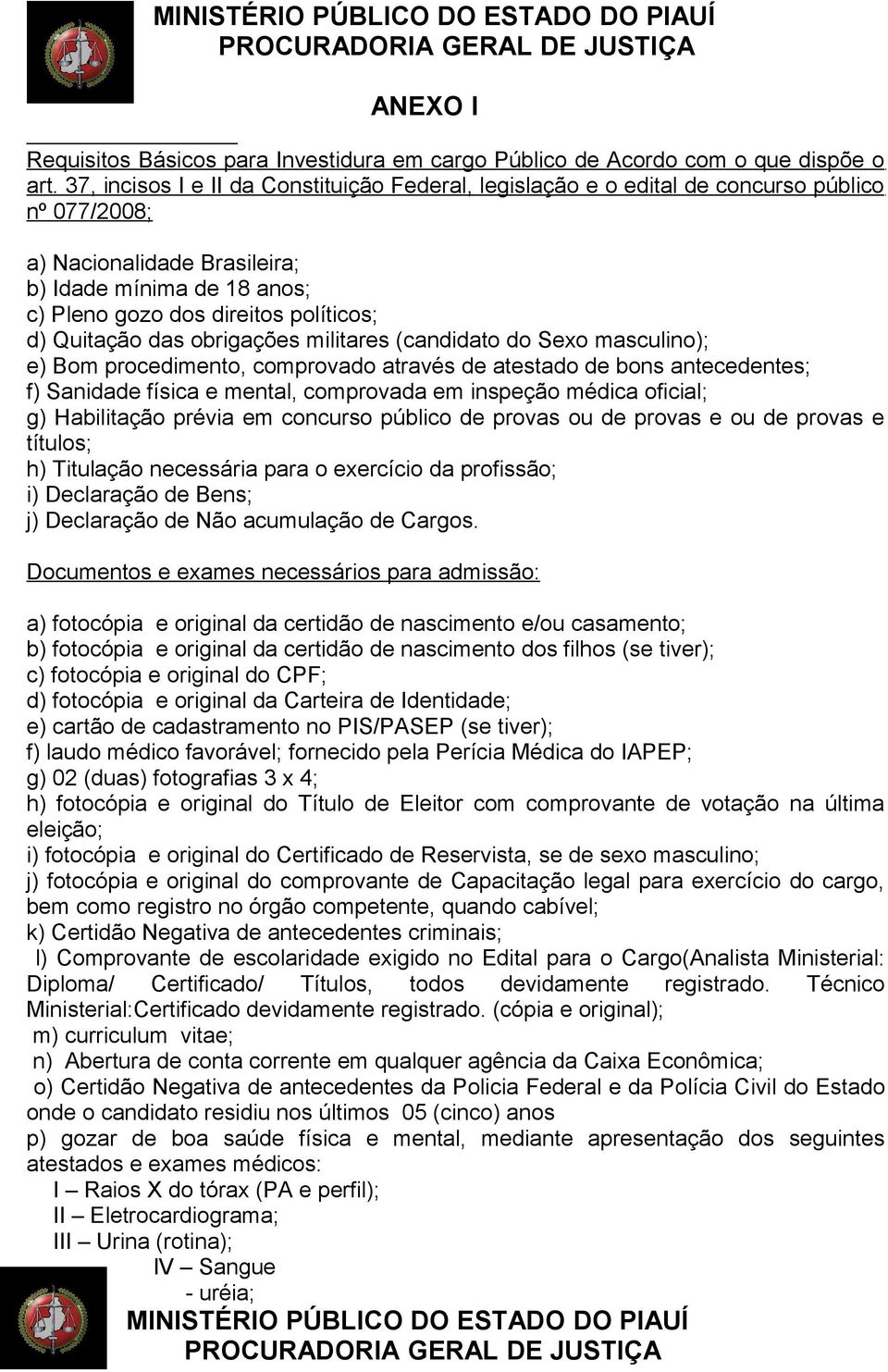 MINISTÉRIO PÚBLICO DO ESTADO DO PIAUÍ
PROCURADORIA GERAL DE JUSTIÇA

ANEXO I

Requisitos Básicos para Investidura em cargo Público de Acordo com o que dispõe o art. 37, incisos I e II da Constituição Federal, legislação e o edital de concurso público nº 077/2008;

a) Nacionalidade Brasileira;
b) Idade mínima de 18 anos;
c) Pleno gozo dos direitos políticos;
d) Quitação das obrigações militares (candidato do Sexo masculino);
e) Bom procedimento, comprovado através de atestado de bons antecedentes;
f) Sanidade física e mental, comprovada em inspeção médica oficial;
g) Habilitação prévia em concurso público de provas ou de provas e ou de provas e títulos;
h) Titulação necessária para o exercício da profissão;
i) Declaração de Bens;
j) Declaração de Não acumulação de Cargos.

Documentos e exames necessários para admissão:

a) fotocópia e original da certidão de nascimento e/ou casamento;
b) fotocópia e original da certidão de nascimento dos filhos (se tiver);
c) fotocópia e original do CPF;
d) fotocópia e original da Carteira de Identidade;
e) cartão de cadastramento no PIS/PASEP (se tiver);
f) laudo médico favorável; fornecido pela Perícia Médica do IAPEP;
g) 02 (duas) fotografias 3 x 4;
h) fotocópia e original do Título de Eleitor com comprovante de votação na última eleição;
i) fotocópia e original do Certificado de Reservista, se de sexo masculino;
j) fotocópia e original do comprovante de Capacitação legal para exercício do cargo, bem como registro no órgão competente, quando cabível;
k) Certidão Negativa de antecedentes criminais;
l) Comprovante de escolaridade exigido no Edital para o Cargo(Analista Ministerial: Diploma/ Certificado/ Títulos, todos devidamente registrado. Técnico Ministerial:Certificado devidamente registrado. (cópia e original);
m) curriculum vitae;
n) Abertura de conta corrente em qualquer agência da Caixa Econômica;
o) Certidão Negativa de antecedentes da Policia Federal e da Polícia Civil do Estado onde o candidato residiu nos últimos 05 (cinco) anos
p) gozar de boa saúde física e mental, mediante apresentação dos seguintes atestados e exames médicos:
I – Raios X do tórax (PA e perfil);
II – Eletrocardiograma;
III – Urina (rotina);
IV – Sangue
- uréia;

MINISTÉRIO PÚBLICO DO ESTADO DO PIAUÍ
PROCURADORIA GERAL DE JUSTIÇA